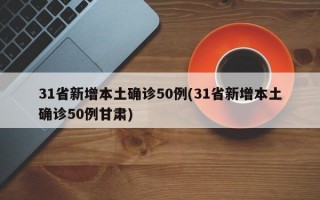 31省新增本土确诊50例(31省新增本土确诊50例甘肃)